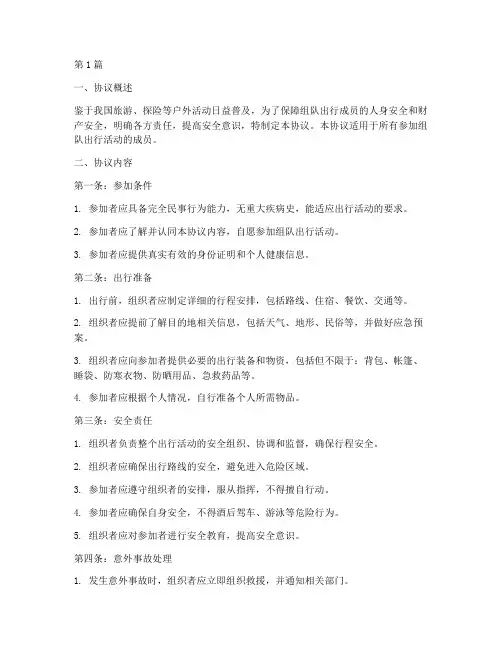 第1篇

一、协议概述

鉴于我国旅游、探险等户外活动日益普及，为了保障组队出行成员的人身安全和财产安全，明确各方责任，提高安全意识，特制定本协议。本协议适用于所有参加组队出行活动的成员。

二、协议内容

第一条：参加条件

1. 参加者应具备完全民事行为能力，无重大疾病史，能适应出行活动的要求。

2. 参加者应了解并认同本协议内容，自愿参加组队出行活动。

3. 参加者应提供真实有效的身份证明和个人健康信息。

第二条：出行准备

1. 出行前，组织者应制定详细的行程安排，包括路线、住宿、餐饮、交通等。

2. 组织者应提前了解目的地相关信息，包括天气、地形、民俗等，并做好应急预案。

3. 组织者应向参加者提供必要的出行装备和物资，包括但不限于：背包、帐篷、睡袋、防寒衣物、防晒用品、急救药品等。

4. 参加者应根据个人情况，自行准备个人所需物品。

第三条：安全责任

1. 组织者负责整个出行活动的安全组织、协调和监督，确保行程安全。

2. 组织者应确保出行路线的安全，避免进入危险区域。

3. 参加者应遵守组织者的安排，服从指挥，不得擅自行动。

4. 参加者应确保自身安全，不得酒后驾车、游泳等危险行为。

5. 组织者应对参加者进行安全教育，提高安全意识。

第四条：意外事故处理

1. 发生意外事故时，组织者应立即组织救援，并通知相关部门。